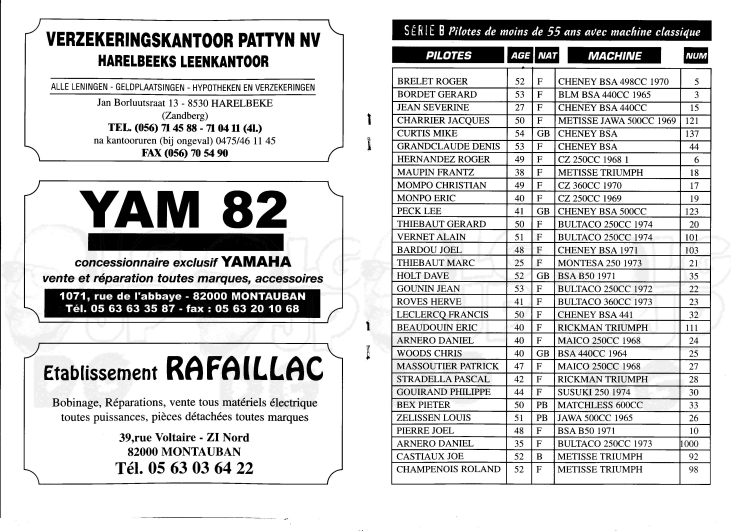 VERZEKERINGSKANTOOR PATTYN NV
HARELBEEKS LEENKANTOOR

ALLE LENINGEN - GELDPLAATSINGEN - HYPOTHEKEN EN VERZEKERINGEN
Jan Borluutsraat 13 - 8530 HARELBEKE
(Zandberg)
TEL. (056) 71 45 88 - 71 04 11 (4l.)
na kantooruren (bij ongeval) 0475/46 11 45
FAX (056) 70 54 90

YAM 82

concessionnaire exclusif YAMAHA
vente et réparation toutes marques, accessoires
1071, rue de l'abbaye - 82000 MONTAUBAN
Tél. 05 63 63 35 87 - fax : 05 63 20 10 68

Etablissement RAFAILLAC

Bobinage, Réparations, vente tous matériels électrique toutes puissances, pièces détachées toutes marques
39,rue Voltaire - ZI Nord
82000 MONTAUBAN
Tél. 05 63 03 64 22

SÉRIE B Pilotes de moins de 55 ans avec machine classique

| PILOTES | AGE | NAT | MACHINE | NUM |
|---|---|---|---|---|
| BRELET ROGER | 52 | F | CHENEY BSA 498CC 1970 | 5 |
| BORDET GERARD | 53 | F | BLM BSA 440CC 1965 | 3 |
| JEAN SEVERINE | 27 | F | CHENEY BSA 440CC | 15 |
| CHARRIER JACQUES | 50 | F | METISSE JAWA 500CC 1969 | 121 |
| CURTIS MIKE | 54 | GB | CHENEY BSA | 137 |
| GRANDCLAUDE DENIS | 53 | F | CHENEY BSA | 44 |
| HERNANDEZ ROGER | 49 | F | CZ 250CC 1968 1 | 6 |
| MAUPIN FRANTZ | 38 | F | METISSE TRIUMPH | 18 |
| MOMPO CHRISTIAN | 49 | F | CZ 360CC 1970 | 17 |
| MONPO ERIC | 40 | F | CZ 250CC 1969 | 19 |
| PECK LEE | 41 | GB | CHENEY BSA 500CC | 123 |
| THIEBAUT GERARD | 50 | F | BULTACO 250CC 1974 | 20 |
| VERNET ALAIN | 51 | F | BULTACO 250CC 1974 | 101 |
| BARDOU JOEL | 48 | F | CHENEY BSA 1971 | 103 |
| THIEBAUT MARC | 25 | F | MONTESA 250 1973 | 21 |
| HOLT DAVE | 52 | GB | BSA B50 1971 | 35 |
| GOUNIN JEAN | 53 | F | BULTACO 250CC 1972 | 22 |
| ROVES HERVE | 41 | F | BULTACO 360CC 1973 | 23 |
| LECLERCQ FRANCIS | 50 | F | CHENEY BSA 441 | 32 |
| BEAUDOUIN ERIC | 40 | F | RICKMAN TRIUMPH | 111 |
| ARNERO DANIEL | 40 | F | MAICO 250CC 1968 | 24 |
| WOODS CHRIS | 40 | GB | BSA 440CC 1964 | 25 |
| MASSOUTIER PATRICK | 47 | F | MAICO 250CC 1968 | 27 |
| STRADELLA PASCAL | 42 | F | RICKMAN TRIUMPH | 28 |
| GOUIRAND PHILIPPE | 44 | F | SUSUKI 250 1974 | 30 |
| BEX PIETER | 50 | PB | MATCHLESS 600CC | 33 |
| ZELISSEN LOUIS | 51 | PB | JAWA 500CC 1965 | 26 |
| PIERRE JOEL | 48 | F | BSA B50 1971 | 10 |
| ARNERO DANIEL | 35 | F | BULTACO 250CC 1973 | 1000 |
| CASTIAUX JOE | 52 | B | METISSE TRIUMPH | 92 |
| CHAMPENOIS ROLAND | 52 | F | METISSE TRIUMPH | 98 |